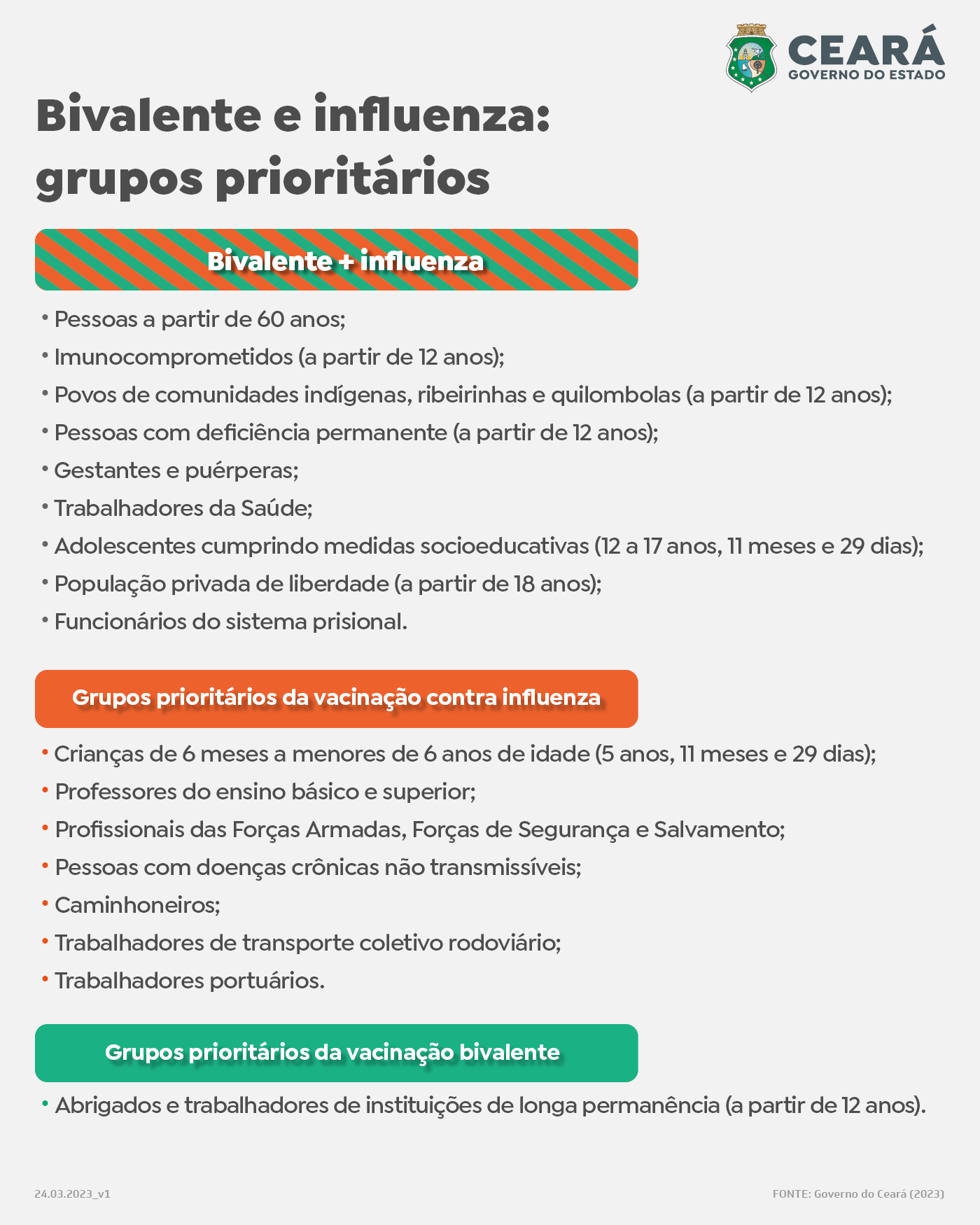 CEARÁ
GOVERNO DO ESTADO

Bivalente e influenza: grupos prioritários

Bivalente + influenza

• Pessoas a partir de 60 anos;
• Imunocomprometidos (a partir de 12 anos);
• Povos de comunidades indígenas, ribeirinhas e quilombolas (a partir de 12 anos);
• Pessoas com deficiência permanente (a partir de 12 anos);
• Gestantes e puérperas;
• Trabalhadores da Saúde;
• Adolescentes cumprindo medidas socioeducativas (12 a 17 anos, 11 meses e 29 dias);
• População privada de liberdade (a partir de 18 anos);
• Funcionários do sistema prisional.

Grupos prioritários da vacinação contra influenza

• Crianças de 6 meses a menores de 6 anos de idade (5 anos, 11 meses e 29 dias);
• Professores do ensino básico e superior;
• Profissionais das Forças Armadas, Forças de Segurança e Salvamento;
• Pessoas com doenças crônicas não transmissíveis;
• Caminhoneiros;
• Trabalhadores de transporte coletivo rodoviário;
• Trabalhadores portuários.

Grupos prioritários da vacinação bivalente

• Abrigados e trabalhadores de instituições de longa permanência (a partir de 12 anos).

24.03.2023_v1

FONTE: Governo do Ceará (2023)